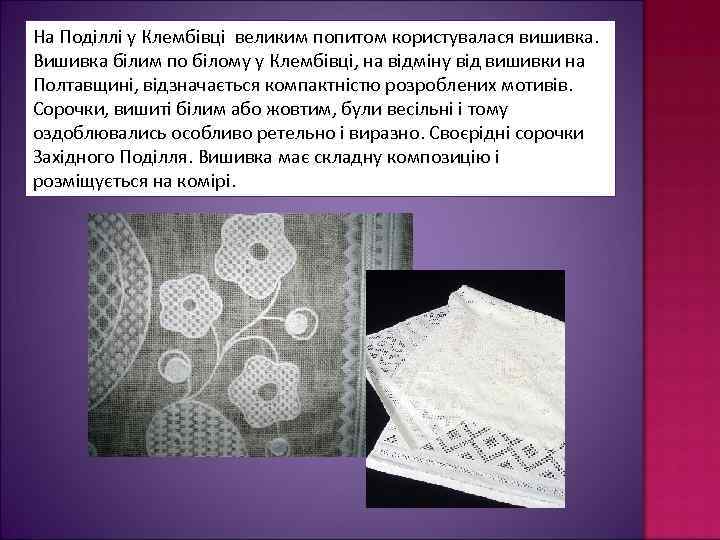 На Поділлі у Клембівці великим попитом користувалася вишивка. Вишивка білим по білому у Клембівці, на відміну від вишивки на Полтавщині, відзначається компактністю розроблених мотивів. Сорочки, вишиті білим або жовтим, були весільні і тому оздоблювались особливо ретельно і виразно. Своєрідні сорочки Західного Поділля. Вишивка має складну композицію і розміщується на комірі.